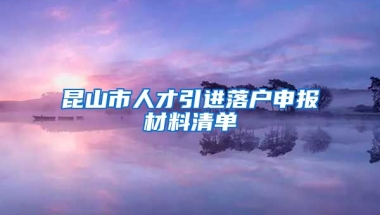 昆山市人才引进落户申报材料清单